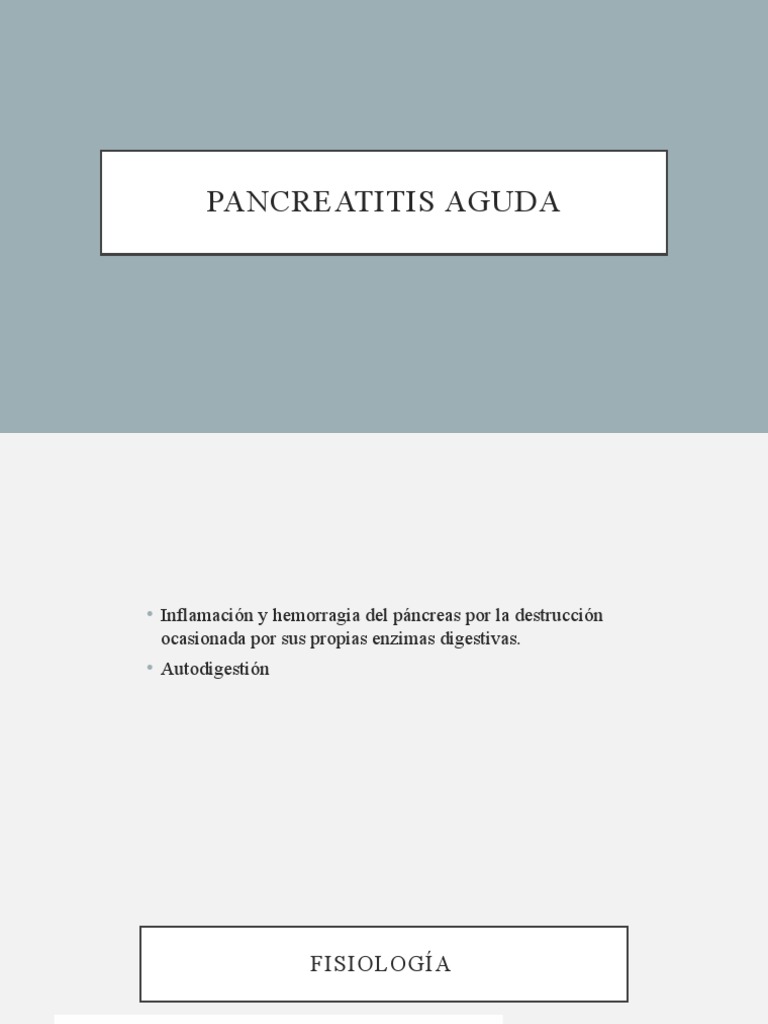 PANCREATITIS AGUDA

• Inflamación y hemorragia del páncreas por la destrucción ocasionada por sus propias enzimas digestivas.
• Autodigestión

FISIOLOGÍA